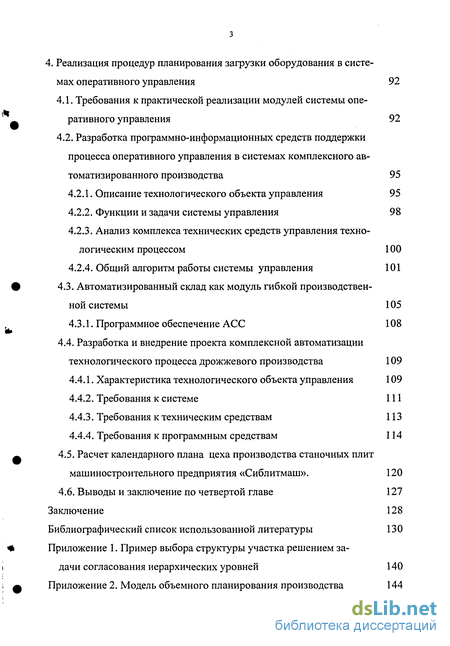 3

4. Реализация процедур планирования загрузки оборудования в системах оперативного управления 92

4.1. Требования к практической реализации модулей системы оперативного управления 92

4.2. Разработка программно-информационных средств поддержки процесса оперативного управления в системах комплексного автоматизированного производства 95

4.2.1. Описание технологического объекта управления 95

4.2.2. Функции и задачи системы управления 98

4.2.3. Анализ комплекса технических средств управления технологическим процессом 100

4.2.4. Общий алгоритм работы системы управления 101

4.3. Автоматизированный склад как модуль гибкой производственной системы 105

4.3.1. Программное обеспечение АСС 108

4.4. Разработка и внедрение проекта комплексной автоматизации технологического процесса дрожжевого производства 109

4.4.1. Характеристика технологического объекта управления 109

4.4.2. Требования к системе 111

4.4.3. Требования к техническим средствам 113

4.4.4. Требования к программным средствам 114

4.5. Расчет календарного плана цеха производства станочных плит машиностроительного предприятия «Сиблитмаш». 120

4.6. Выводы и заключение по четвертой главе 127

Заключение 128

Библиографический список использованной литературы 130

Приложение 1. Пример выбора структуры участка решением задачи согласования иерархических уровней 140

Приложение 2. Модель объемного планирования производства 144

dsLib.net
библиотека диссертаций